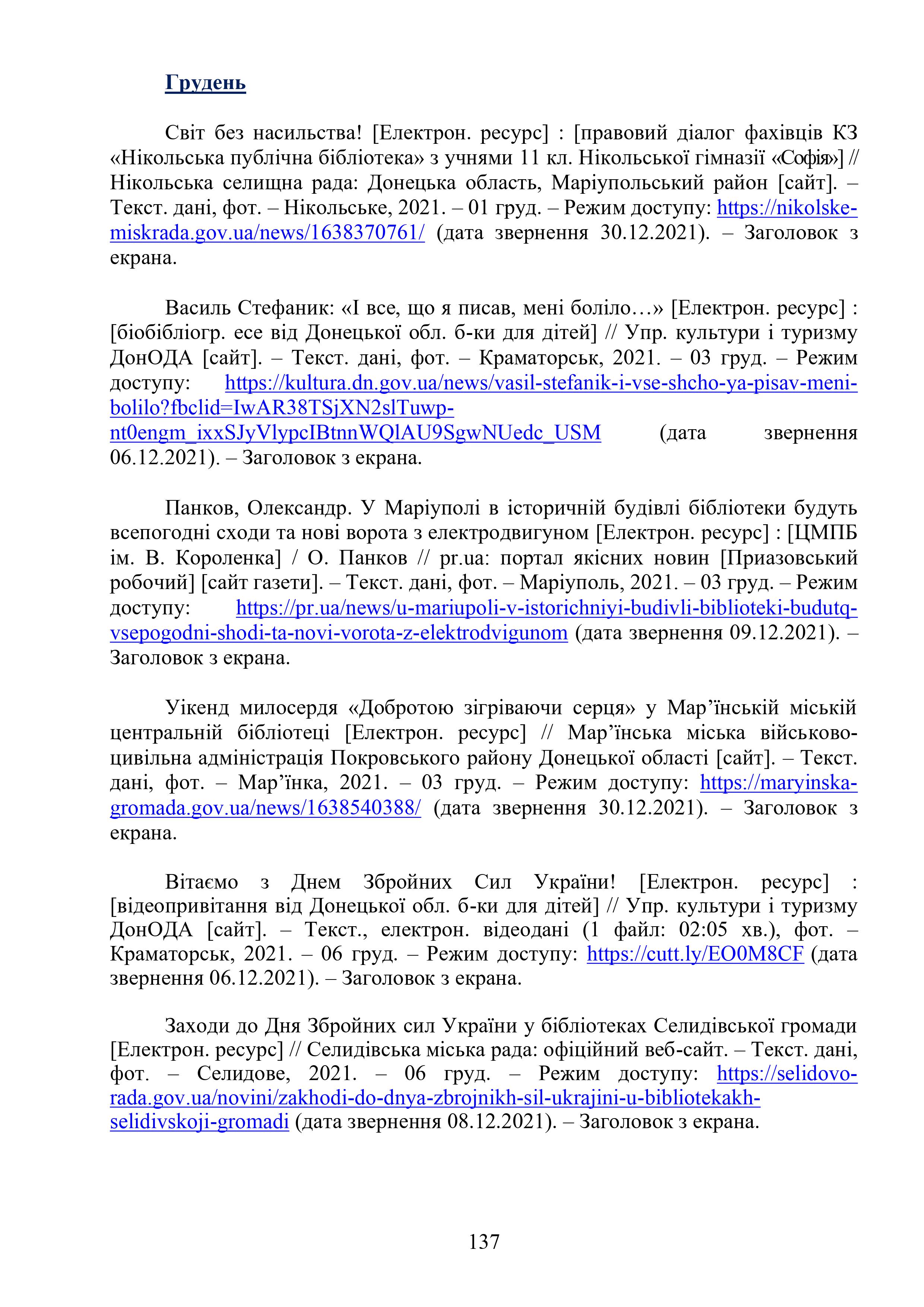 Грудень

Світ без насильства! [Електрон. ресурс] : [правовий діалог фахівців КЗ «Нікольська публічна бібліотека» з учнями 11 кл. Нікольської гімназії «Софія»] // Нікольська селищна рада: Донецька область, Маріупольський район [сайт]. – Текст. дані, фот. – Нікольське, 2021. – 01 груд. – Режим доступу: https://nikolske-miskrada.gov.ua/news/1638370761/ (дата звернення 30.12.2021). – Заголовок з екрана.

Василь Стефаник: «І все, що я писав, мені боліло…» [Електрон. ресурс] : [біобібліогр. есе від Донецької обл. б-ки для дітей] // Упр. культури і туризму ДонОДА [сайт]. – Текст. дані, фот. – Краматорськ, 2021. – 03 груд. – Режим доступу: https://kultura.dn.gov.ua/news/vasil-stefanik-i-vse-shcho-ya-pisav-meni-bolilo?fbclid=IwAR38TSjXN2slTuwp-nt0engm_ixxSJyVlypcIBtnnWQlAU9SgwNUedc_USM (дата звернення 06.12.2021). – Заголовок з екрана.

Панков, Олександр. У Маріуполі в історичній будівлі бібліотеки будуть всепогодні сходи та нові ворота з електродвигуном [Електрон. ресурс] : [ЦМПБ ім. В. Короленка] / О. Панков // pr.ua: портал якісних новин [Приазовський робочий] [сайт газети]. – Текст. дані, фот. – Маріуполь, 2021. – 03 груд. – Режим доступу: https://pr.ua/news/u-mariupoli-v-istorichniyi-budivli-biblioteki-budutq-vsepogodni-shodi-ta-novi-vorota-z-elektrodvigunom (дата звернення 09.12.2021). – Заголовок з екрана.

Уікенд милосердя «Добротою зігріваючи серця» у Мар’їнській міській центральній бібліотеці [Електрон. ресурс] // Мар’їнська міська військово-цивільна адміністрація Покровського району Донецької області [сайт]. – Текст. дані, фот. – Мар’їнка, 2021. – 03 груд. – Режим доступу: https://maryinska-gromada.gov.ua/news/1638540388/ (дата звернення 30.12.2021). – Заголовок з екрана.

Вітаємо з Днем Збройних Сил України! [Електрон. ресурс] : [відеопривітання від Донецької обл. б-ки для дітей] // Упр. культури і туризму ДонОДА [сайт]. – Текст., електрон. відеодані (1 файл: 02:05 хв.), фот. – Краматорськ, 2021. – 06 груд. – Режим доступу: https://cutt.ly/EO0M8CF (дата звернення 06.12.2021). – Заголовок з екрана.

Заходи до Дня Збройних сил України у бібліотеках Селидівської громади [Електрон. ресурс] // Селидівська міська рада: офіційний веб-сайт. – Текст. дані, фот. – Селидове, 2021. – 06 груд. – Режим доступу: https://selidovo-rada.gov.ua/novini/zakhodi-do-dnya-zbrojnikh-sil-ukrajini-u-bibliotekakh-selidivskoji-gromadi (дата звернення 08.12.2021). – Заголовок з екрана.

137